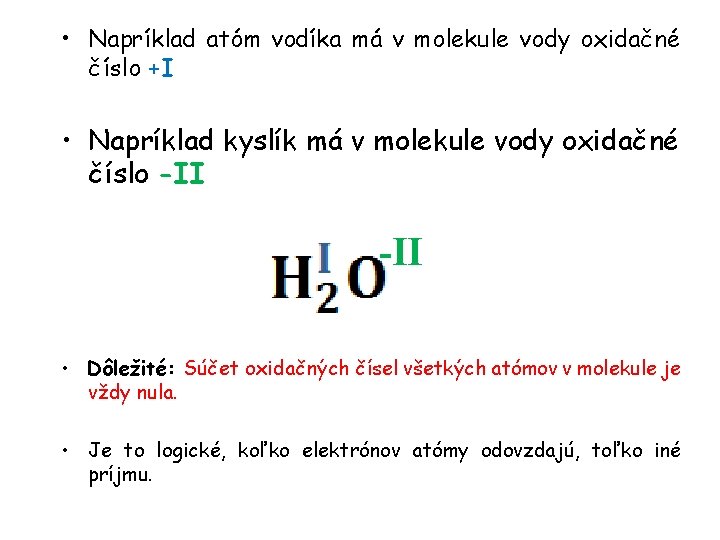 • Napríklad atóm vodíka má v molekule vody oxidačné číslo +I

• Napríklad kyslík má v molekule vody oxidačné číslo -II

$H_2^{I}O^{-II}$

• Dôležité: Súčet oxidačných čísel všetkých atómov v molekule je vždy nula.

• Je to logické, koľko elektrónov atómy odovzdajú, toľko iné príjmu.